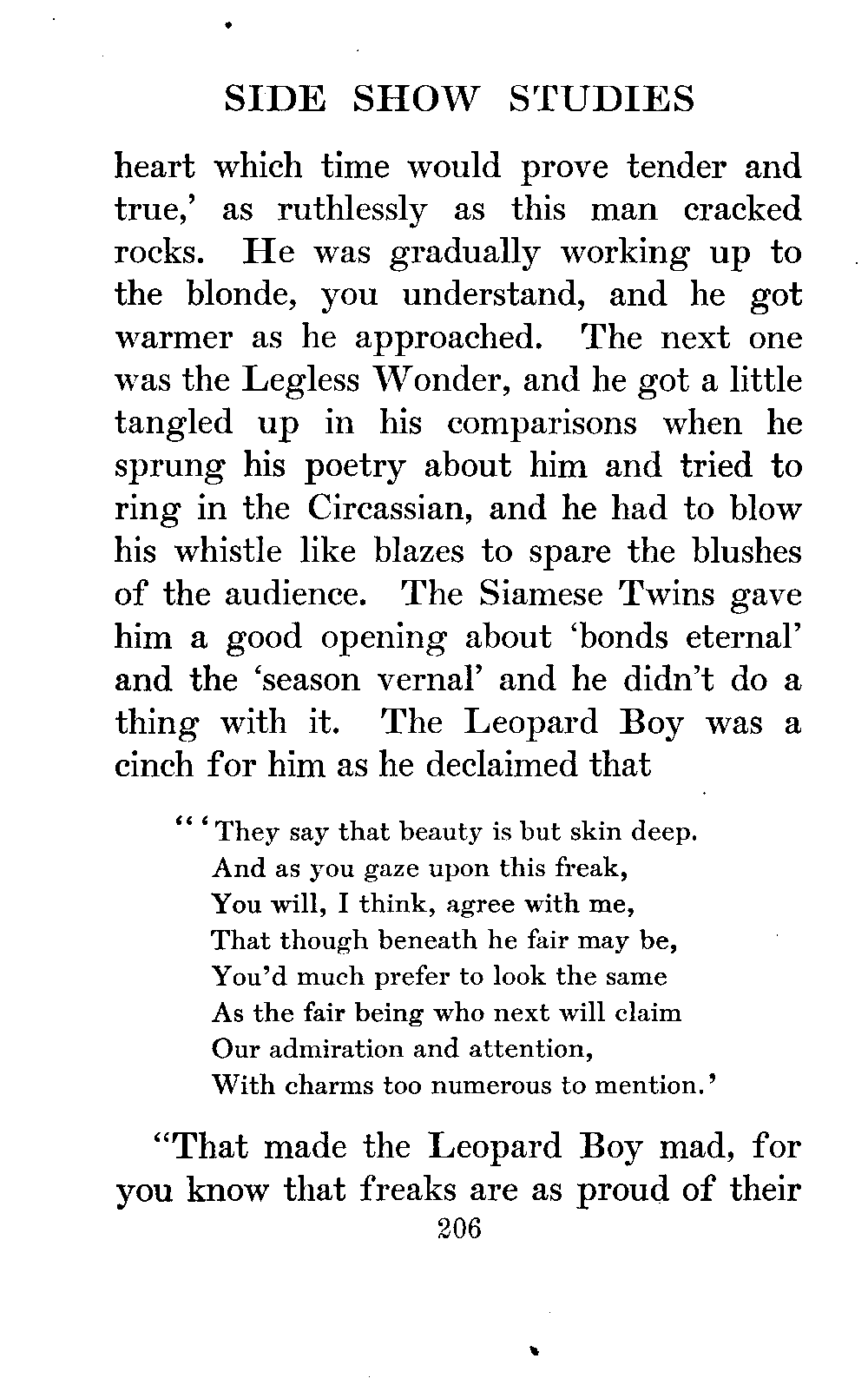 SIDE SHOW STUDIES

heart which time would prove tender and true,' as ruthlessly as this man cracked rocks. He was gradually working up to the blonde, you understand, and he got warmer as he approached. The next one was the Legless Wonder, and he got a little tangled up in his comparisons when he sprung his poetry about him and tried to ring in the Circassian, and he had to blow his whistle like blazes to spare the blushes of the audience. The Siamese Twins gave him a good opening about 'bonds eternal' and the 'season vernal' and he didn't do a thing with it. The Leopard Boy was a cinch for him as he declaimed that

" 'They say that beauty is but skin deep.
And as you gaze upon this freak,
You will, I think, agree with me,
That though beneath he fair may be,
You'd much prefer to look the same
As the fair being who next will claim
Our admiration and attention,
With charms too numerous to mention.'

"That made the Leopard Boy mad, for you know that freaks are as proud of their

206